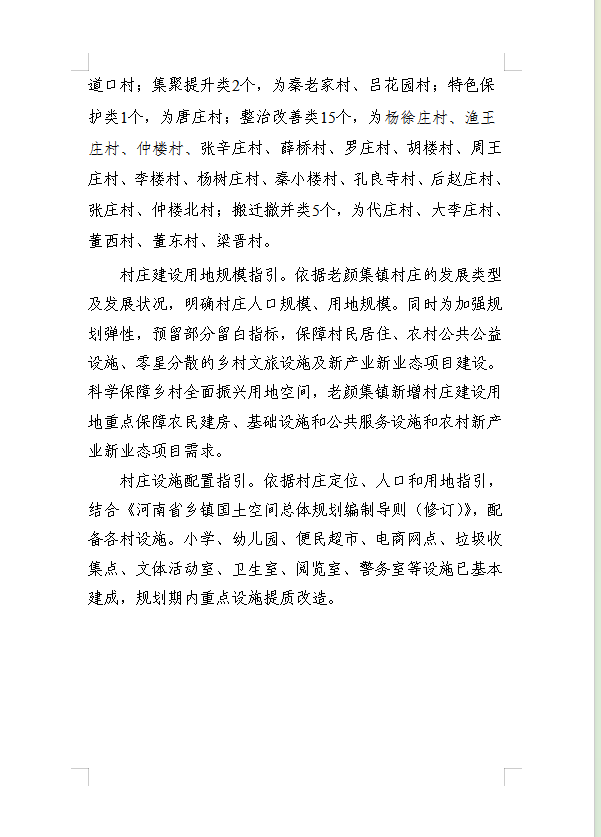 道口村；集聚提升类2个，为秦老家村、吕花园村；特色保护类1个，为唐庄村；整治改善类15个，为杨徐庄村、渔王庄村、仲楼村、张辛庄村、薛桥村、罗庄村、胡楼村、周王庄村、李楼村、杨树庄村、秦小楼村、孔良寺村、后赵庄村、张庄村、仲楼北村；搬迁撤并类5个，为代庄村、大李庄村、董西村、董东村、梁晋村。

村庄建设用地规模指引。依据老颜集镇村庄的发展类型及发展状况，明确村庄人口规模、用地规模。同时为加强规划弹性，预留部分留白指标，保障村民居住、农村公共公益设施、零星分散的乡村文旅设施及新产业新业态项目建设。科学保障乡村全面振兴用地空间，老颜集镇新增村庄建设用地重点保障农民建房、基础设施和公共服务设施和农村新产业新业态项目需求。

村庄设施配置指引。依据村庄定位、人口和用地指引，结合《河南省乡镇国土空间总体规划编制导则（修订）》，配备各村设施。小学、幼儿园、便民超市、电商网点、垃圾收集点、文体活动室、卫生室、阅览室、警务室等设施已基本建成，规划期内重点设施提质改造。